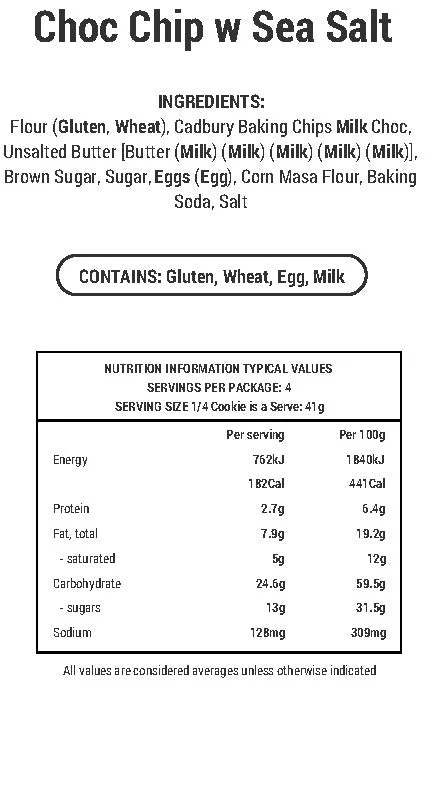 Choc Chip w Sea Salt

INGREDIENTS:
Flour (Gluten, Wheat), Cadbury Baking Chips Milk Choc, Unsalted Butter [Butter (Milk) (Milk) (Milk) (Milk) (Milk)], Brown Sugar, Sugar, Eggs (Egg), Corn Masa Flour, Baking Soda, Salt

CONTAINS: Gluten, Wheat, Egg, Milk

NUTRITION INFORMATION TYPICAL VALUES
SERVINGS PER PACKAGE: 4
SERVING SIZE 1/4 Cookie is a Serve: 41g

| | Per serving | Per 100g |
|---|---|---|
| Energy | 762kJ | 1840kJ |
| | 182Cal | 441Cal |
| Protein | 2.7g | 6.4g |
| Fat, total | 7.9g | 19.2g |
| - saturated | 5g | 12g |
| Carbohydrate | 24.6g | 59.5g |
| - sugars | 13g | 31.5g |
| Sodium | 128mg | 309mg |

All values are considered averages unless otherwise indicated